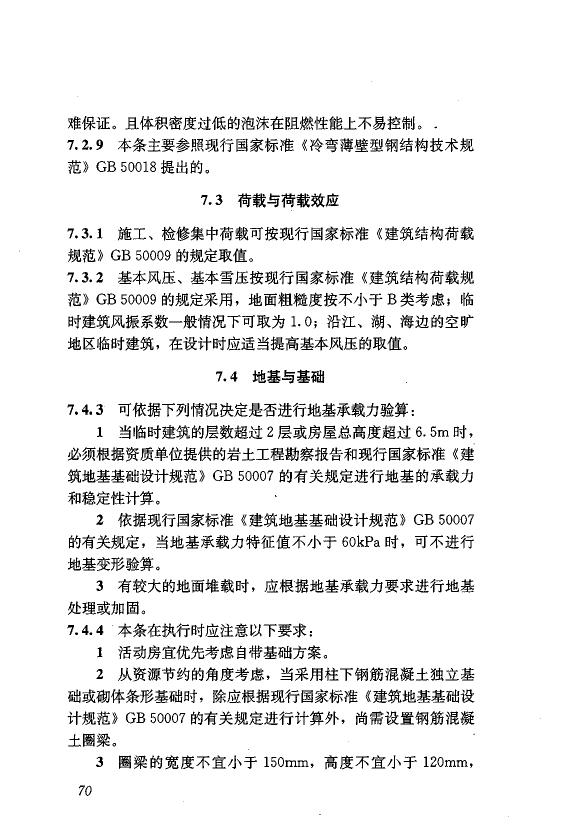 难保证。且体积密度过低的泡沫在阻燃性能上不易控制。

7.2.9 本条主要参照现行国家标准《冷弯薄壁型钢结构技术规范》GB 50018 提出的。

7.3 荷载与荷载效应

7.3.1 施工、检修集中荷载可按现行国家标准《建筑结构荷载规范》GB 50009 的规定取值。

7.3.2 基本风压、基本雪压按现行国家标准《建筑结构荷载规范》GB 50009 的规定采用，地面粗糙度按不小于 B 类考虑；临时建筑风振系数一般情况下可取为 1.0；沿江、湖、海边的空旷地区临时建筑，在设计时应适当提高基本风压的取值。

7.4 地基与基础

7.4.3 可依据下列情况决定是否进行地基承载力验算：

1 当临时建筑的层数超过 2 层或房屋总高度超过 6.5m 时，必须根据资质单位提供的岩土工程勘察报告和现行国家标准《建筑地基基础设计规范》GB 50007 的有关规定进行地基的承载力和稳定性计算。

2 依据现行国家标准《建筑地基基础设计规范》GB 50007 的有关规定，当地基承载力特征值不小于 60kPa 时，可不进行地基变形验算。

3 有较大的地面堆载时，应根据地基承载力要求进行地基处理或加固。

7.4.4 本条在执行时应注意以下要求：

1 活动房宜优先考虑自带基础方案。

2 从资源节约的角度考虑，当采用柱下钢筋混凝土独立基础或砌体条形基础时，除应根据现行国家标准《建筑地基基础设计规范》GB 50007 的有关规定进行计算外，尚需设置钢筋混凝土圈梁。

3 圈梁的宽度不宜小于 150mm，高度不宜小于 120mm，

70